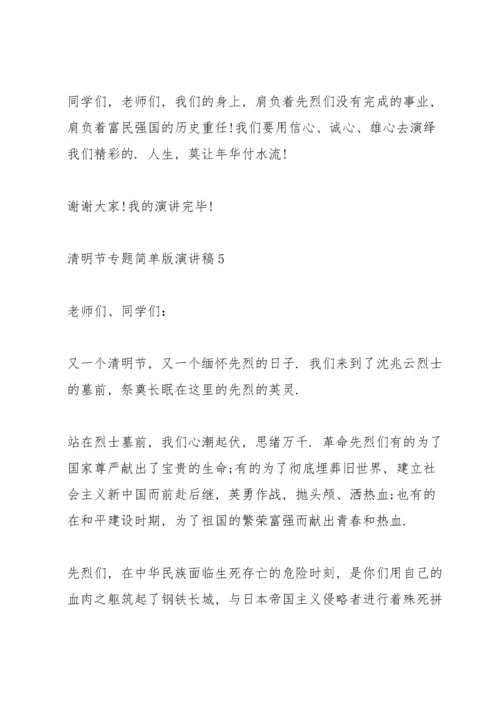 同学们，老师们，我们的身上，肩负着先烈们没有完成的事业，肩负着富民强国的历史重任!我们要用信心、诚心、雄心去演绎我们精彩的．人生，莫让年华付水流!

谢谢大家!我的演讲完毕!

清明节专题简单版演讲稿5

老师们、同学们：

又一个清明节，又一个缅怀先烈的日子．我们来到了沈兆云烈士的墓前，祭奠长眠在这里的先烈的英灵．

站在烈士墓前，我们心潮起伏，思绪万千．革命先烈们有的为了国家尊严献出了宝贵的生命;有的为了彻底埋葬旧世界，建立社会主义新中国而前赴后继，英勇作战，抛头颅、洒热血;也有的在和平建设时期，为了祖国的繁荣富强而献出青春和热血．

先烈们，在中华民族面临生死存亡的危险时刻，是你们用自己的血肉之躯筑起了钢铁长城，与日本帝国主义侵略者进行着殊死拼